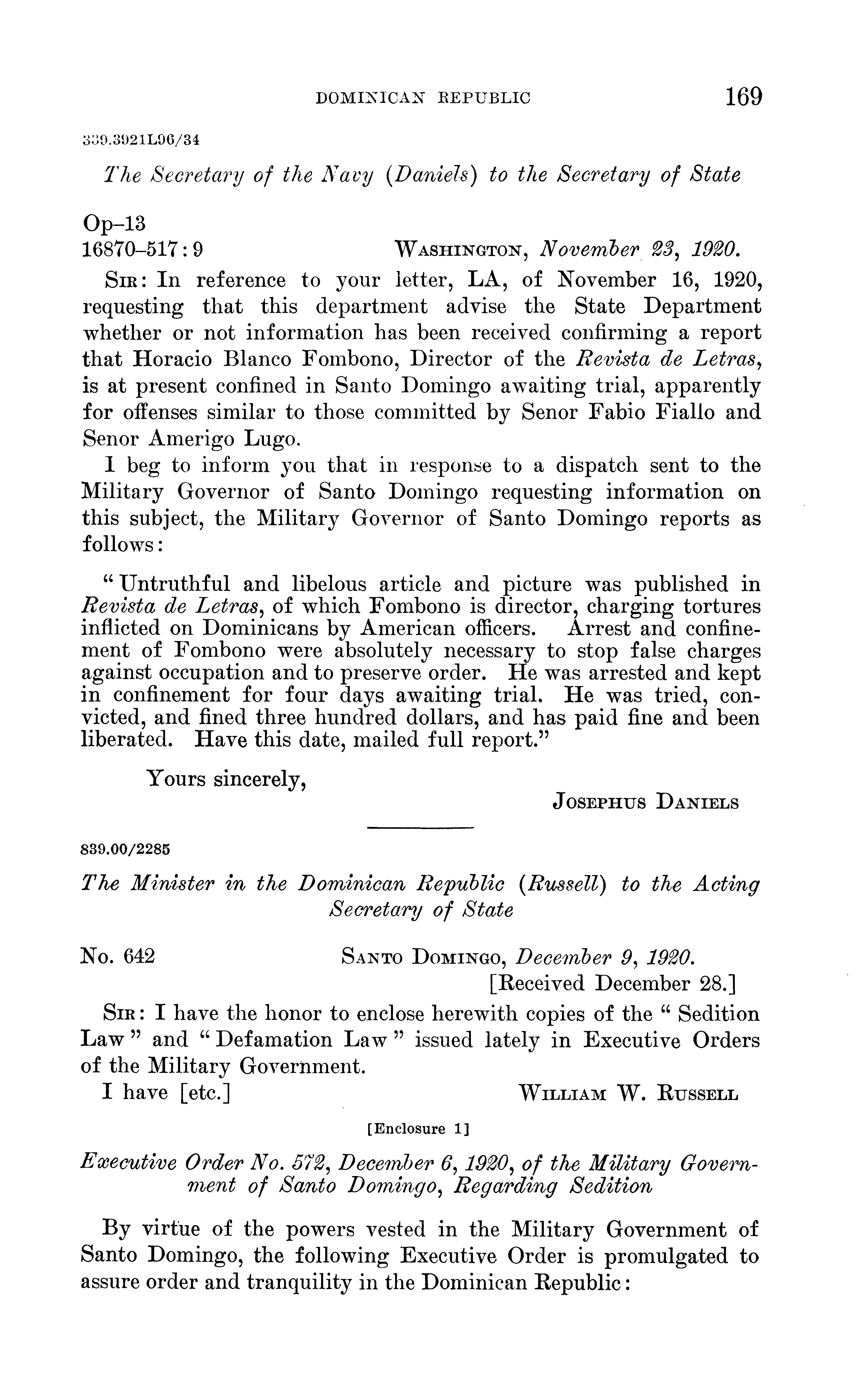 DOMINICAN REPUBLIC 169

839.3921L96/34

The Secretary of the Navy (Daniels) to the Secretary of State

Op–13
16870–517:9 WASHINGTON, November 23, 1920.

SIR: In reference to your letter, LA, of November 16, 1920, requesting that this department advise the State Department whether or not information has been received confirming a report that Horacio Blanco Fombono, Director of the Revista de Letras, is at present confined in Santo Domingo awaiting trial, apparently for offenses similar to those committed by Senor Fabio Fiallo and Senor Amerigo Lugo.

I beg to inform you that in response to a dispatch sent to the Military Governor of Santo Domingo requesting information on this subject, the Military Governor of Santo Domingo reports as follows:

"Untruthful and libelous article and picture was published in Revista de Letras, of which Fombono is director, charging tortures inflicted on Dominicans by American officers. Arrest and confinement of Fombono were absolutely necessary to stop false charges against occupation and to preserve order. He was arrested and kept in confinement for four days awaiting trial. He was tried, convicted, and fined three hundred dollars, and has paid fine and been liberated. Have this date, mailed full report."

Yours sincerely,

JOSEPHUS DANIELS

839.00/2285

The Minister in the Dominican Republic (Russell) to the Acting Secretary of State

No. 642 SANTO DOMINGO, December 9, 1920.
[Received December 28.]

SIR: I have the honor to enclose herewith copies of the "Sedition Law" and "Defamation Law" issued lately in Executive Orders of the Military Government.

I have [etc.] WILLIAM W. RUSSELL

[Enclosure 1]

Executive Order No. 572, December 6, 1920, of the Military Government of Santo Domingo, Regarding Sedition

By virtue of the powers vested in the Military Government of Santo Domingo, the following Executive Order is promulgated to assure order and tranquility in the Dominican Republic: